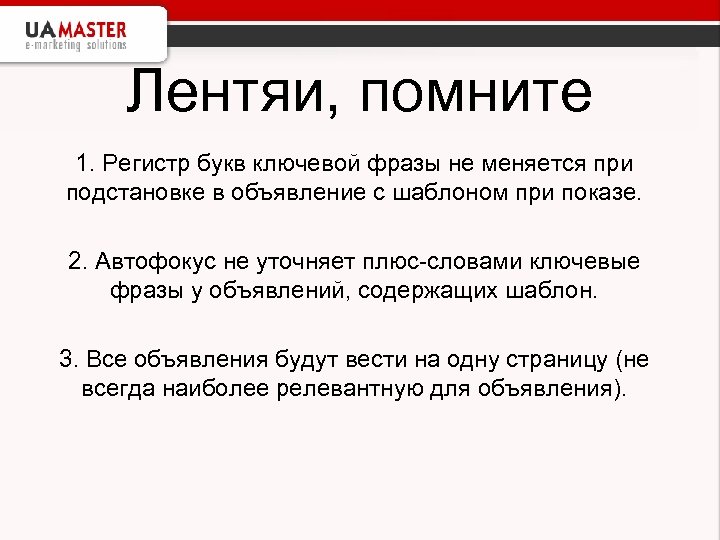 UAMASTER
e-marketing solutions

Лентяи, помните

1. Регистр букв ключевой фразы не меняется при подстановке в объявление с шаблоном при показе.

2. Автофокус не уточняет плюс-словами ключевые фразы у объявлений, содержащих шаблон.

3. Все объявления будут вести на одну страницу (не всегда наиболее релевантную для объявления).